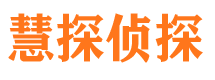 慧探侦探